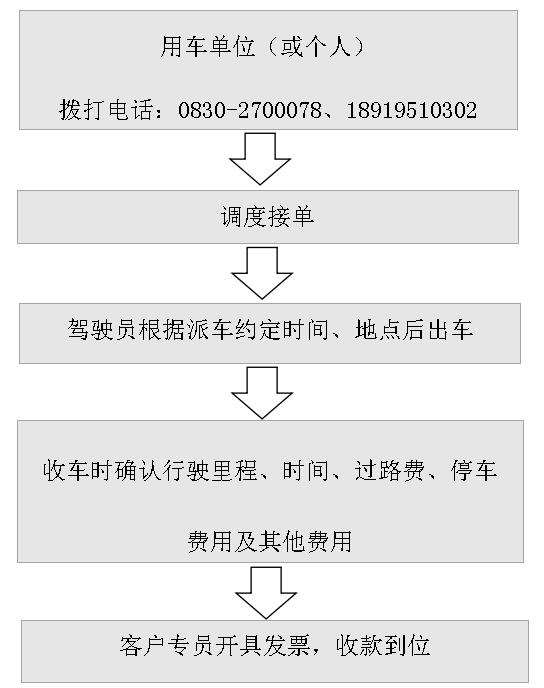 用车单位（或个人）

拨打电话：0830-2700078、18919510302

调度接单

驾驶员根据派车约定时间、地点后出车

收车时确认行驶里程、时间、过路费、停车费用及其他费用

客户专员开具发票，收款到位